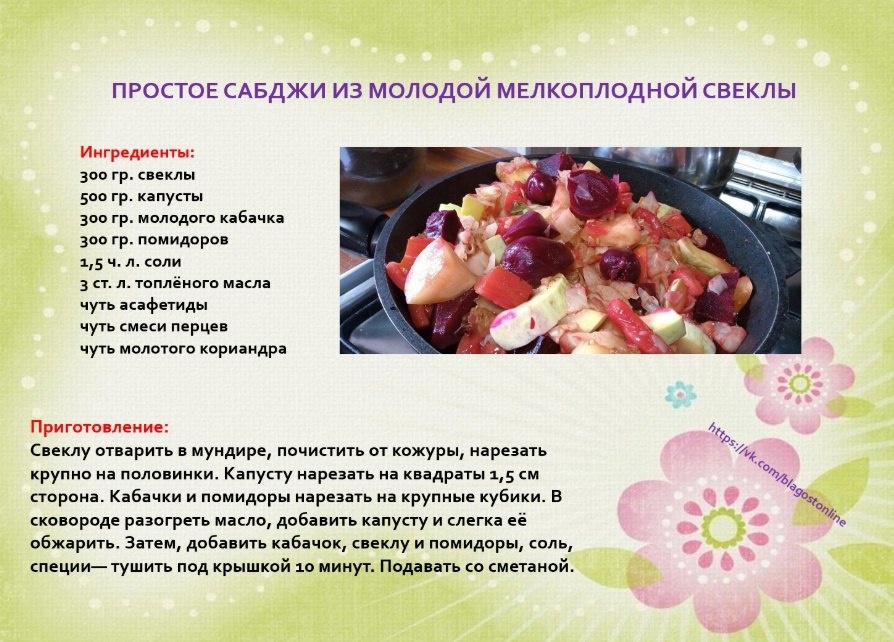 ПРОСТОЕ САБДЖИ ИЗ МОЛОДОЙ МЕЛКОПЛОДНОЙ СВЕКЛЫ

Ингредиенты:
300 гр. свеклы
500 гр. капусты
300 гр. молодого кабачка
300 гр. помидоров
1,5 ч. л. соли
3 ст. л. топлёного масла
чуть асафетиды
чуть смеси перцев
чуть молотого кориандра

Приготовление:
Свеклу отварить в мундире, почистить от кожуры, нарезать крупно на половинки. Капусту нарезать на квадраты 1,5 см сторона. Кабачки и помидоры нарезать на крупные кубики. В сковороде разогреть масло, добавить капусту и слегка её обжарить. Затем, добавить кабачок, свеклу и помидоры, соль, специи— тушить под крышкой 10 минут. Подавать со сметаной.

https://vk.com/blagostonline